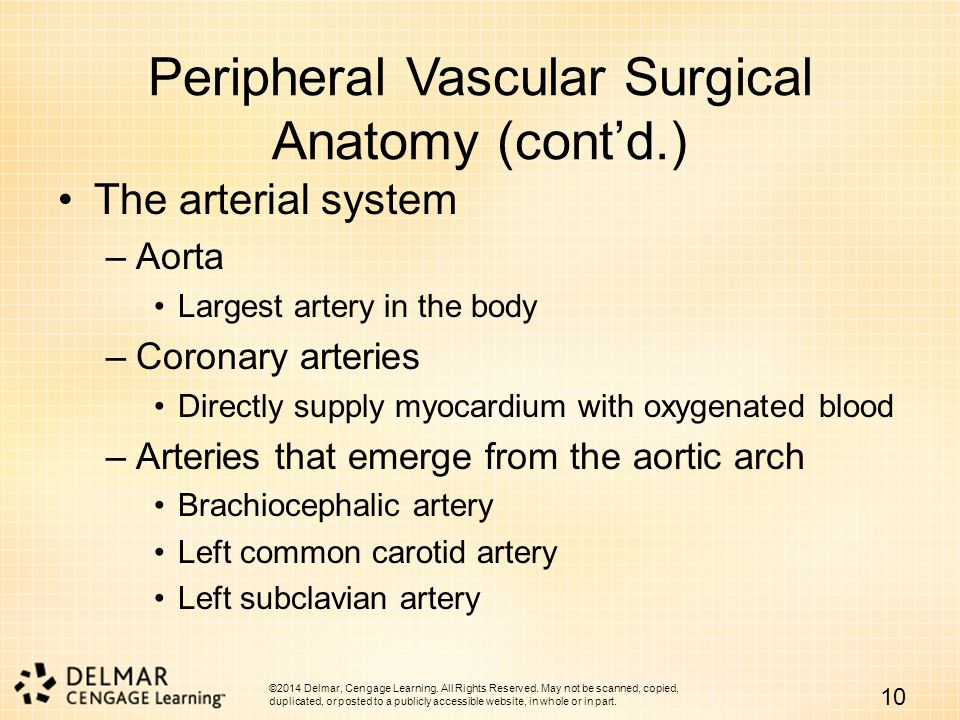 Peripheral Vascular Surgical Anatomy (cont'd.)

• The arterial system
– Aorta
• Largest artery in the body
– Coronary arteries
• Directly supply myocardium with oxygenated blood
– Arteries that emerge from the aortic arch
• Brachiocephalic artery
• Left common carotid artery
• Left subclavian artery

DELMAR
CENGAGE Learning™

©2014 Delmar, Cengage Learning. All Rights Reserved. May not be scanned, copied, duplicated, or posted to a publicly accessible website, in whole or in part.

10